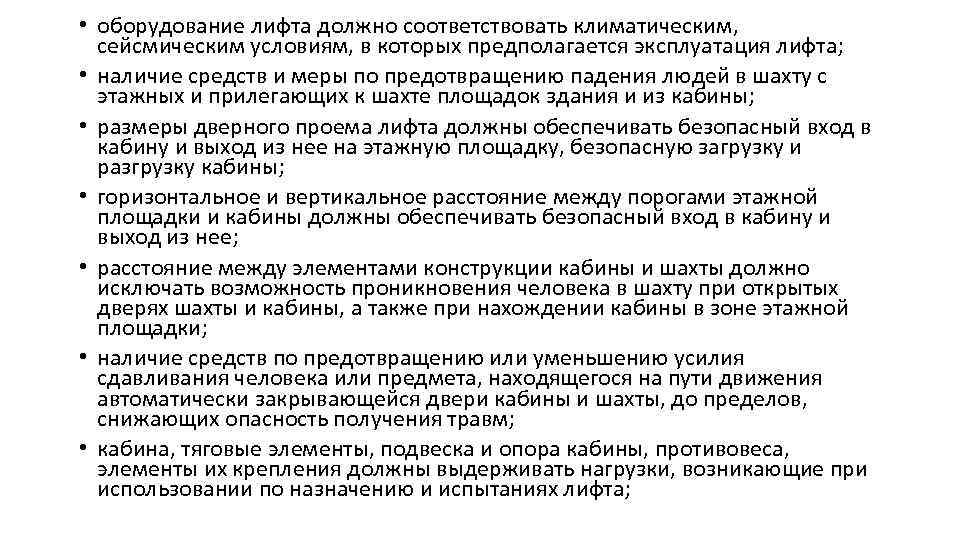 • оборудование лифта должно соответствовать климатическим, сейсмическим условиям, в которых предполагается эксплуатация лифта;

• наличие средств и меры по предотвращению падения людей в шахту с этажных и прилегающих к шахте площадок здания и из кабины;

• размеры дверного проема лифта должны обеспечивать безопасный вход в кабину и выход из нее на этажную площадку, безопасную загрузку и разгрузку кабины;

• горизонтальное и вертикальное расстояние между порогами этажной площадки и кабины должны обеспечивать безопасный вход в кабину и выход из нее;

• расстояние между элементами конструкции кабины и шахты должно исключать возможность проникновения человека в шахту при открытых дверях шахты и кабины, а также при нахождении кабины в зоне этажной площадки;

• наличие средств по предотвращению или уменьшению усилия сдавливания человека или предмета, находящегося на пути движения автоматически закрывающейся двери кабины и шахты, до пределов, снижающих опасность получения травм;

• кабина, тяговые элементы, подвеска и опора кабины, противовеса, элементы их крепления должны выдерживать нагрузки, возникающие при использовании по назначению и испытаниях лифта;